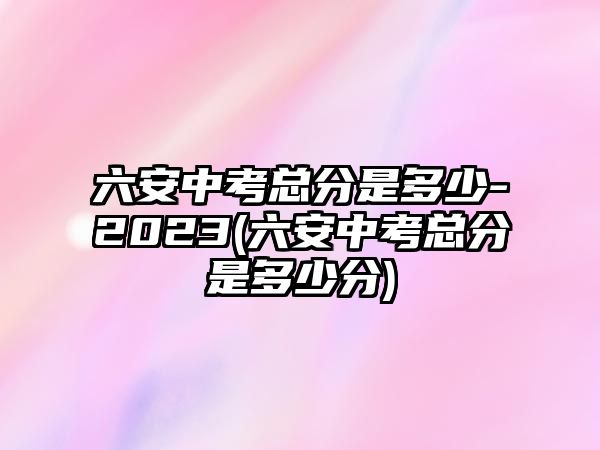 六安中考总分是多少-2023(六安中考总分是多少分)